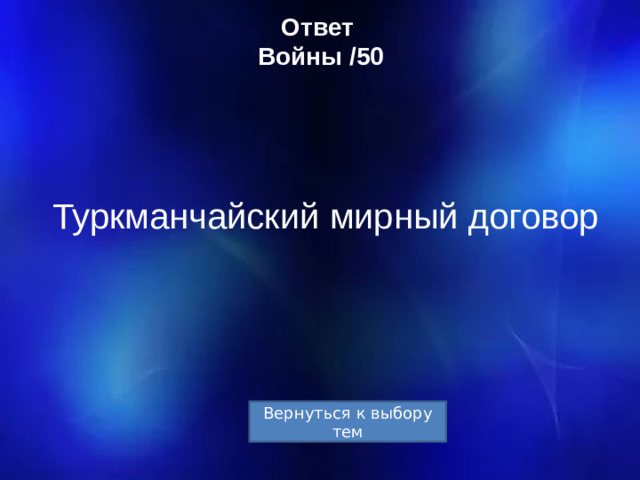 Ответ
Войны /50

Туркманчайский мирный договор

Вернуться к выбору тем